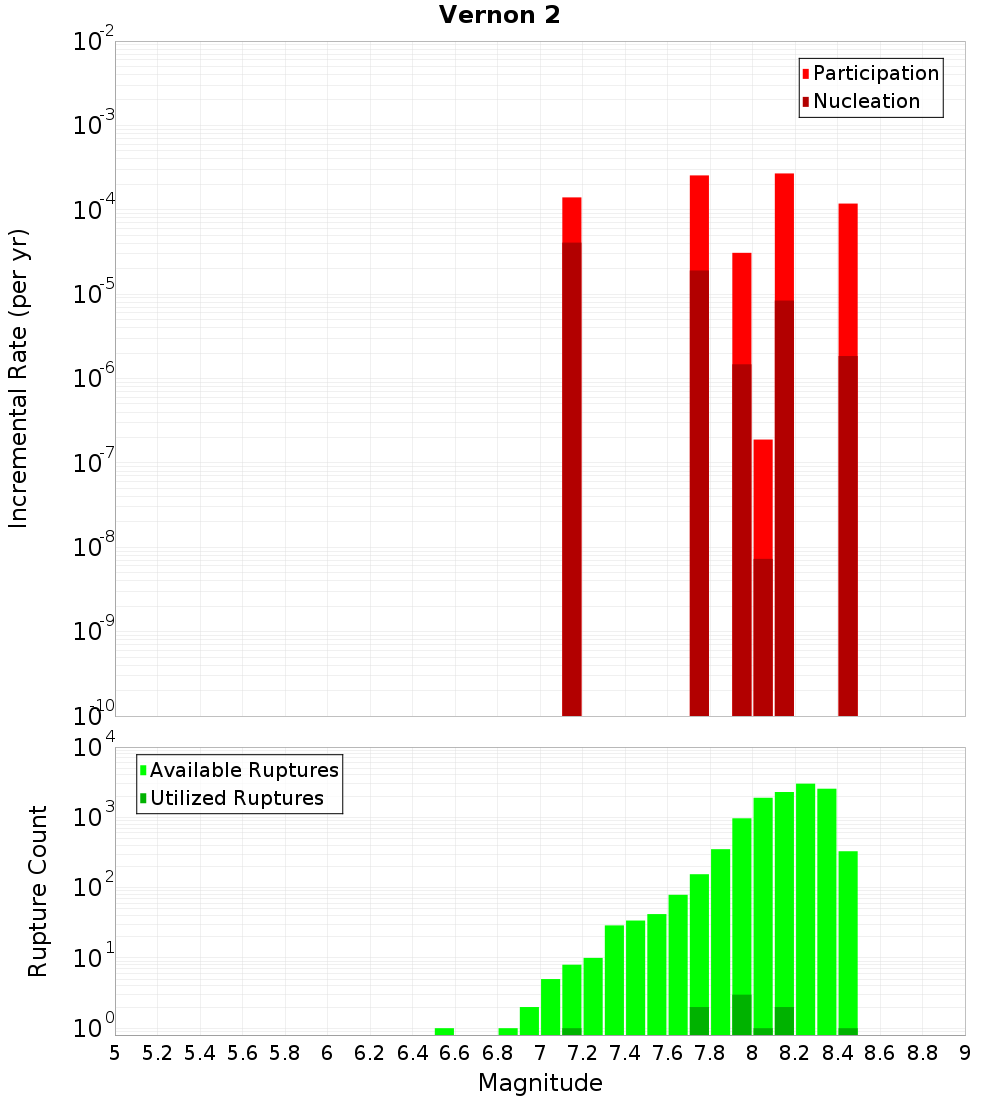 Vernon 2

Participation
Nucleation

Incremental Rate (per yr)

$10^{-2}$
$10^{-3}$
$10^{-4}$
$10^{-5}$
$10^{-6}$
$10^{-7}$
$10^{-8}$
$10^{-9}$
$10^{-10}$

Available Ruptures
Utilized Ruptures

Rupture Count

$10^{4}$
$10^{3}$
$10^{2}$
$10^{1}$
$10^{0}$

5 5.2 5.4 5.6 5.8 6 6.2 6.4 6.6 6.8 7 7.2 7.4 7.6 7.8 8 8.2 8.4 8.6 8.8 9

Magnitude